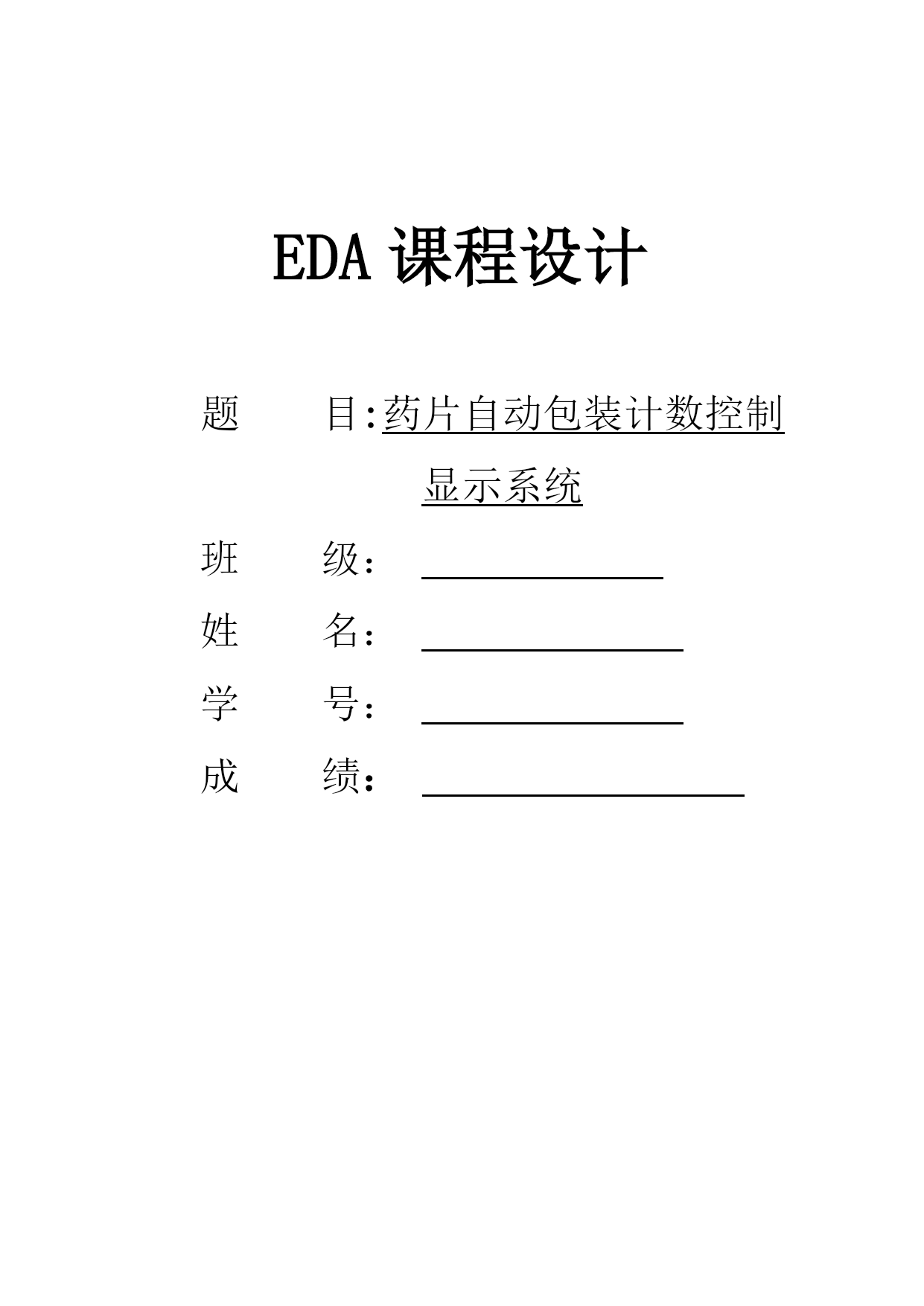 EDA 课程设计

题　　目:药片自动包装计数控制显示系统

班　　级：

姓　　名：

学　　号：

成　　绩：